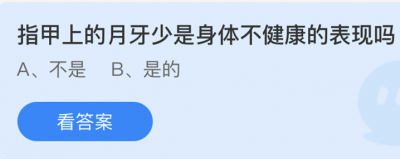 指甲上的月牙少是身体不健康的表现吗

A、不是　B、是的

看答案